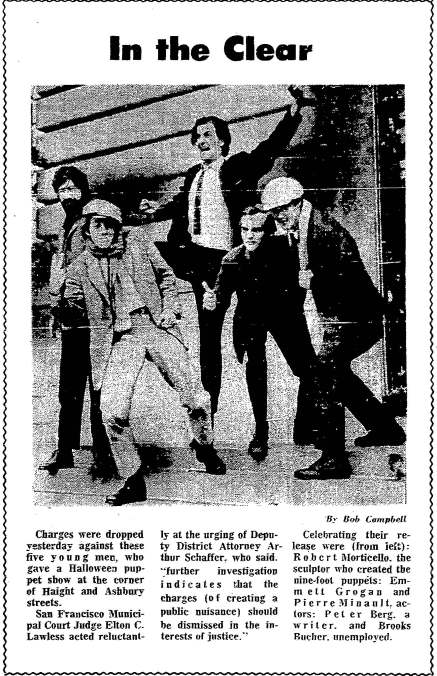 In the Clear

By Bob Campbell

Charges were dropped yesterday against these five young men, who gave a Halloween puppet show at the corner of Haight and Ashbury streets.

San Francisco Municipal Court Judge Elton C. Lawless acted reluctantly at the urging of Deputy District Attorney Arthur Schaffer, who said, "further investigation indicates that the charges (of creating a public nuisance) should be dismissed in the interests of justice."

Celebrating their release were (from left): Robert Morticello, the sculptor who created the nine-foot puppets: Emmett Grogan and Pierre Minault, actors: Peter Berg, a writer, and Brooks Bucher, unemployed.